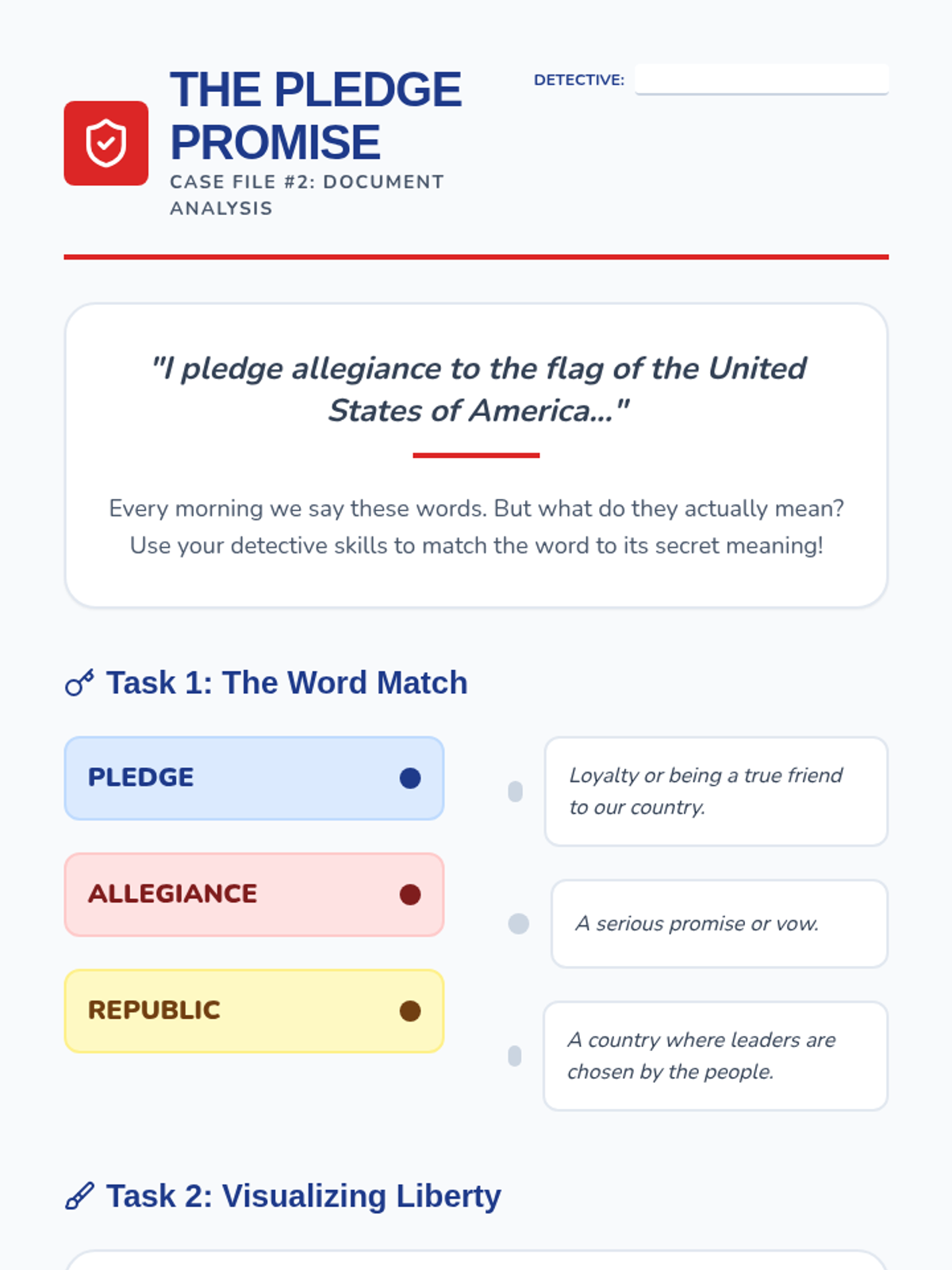 THE PLEDGE PROMISE

CASE FILE #2: DOCUMENT ANALYSIS

DETECTIVE:

"I pledge allegiance to the flag of the United States of America..."

Every morning we say these words. But what do they actually mean? Use your detective skills to match the word to its secret meaning!

Task 1: The Word Match

PLEDGE

ALLEGIANCE

REPUBLIC

Loyalty or being a true friend to our country.

A serious promise or vow.

A country where leaders are chosen by the people.

Task 2: Visualizing Liberty